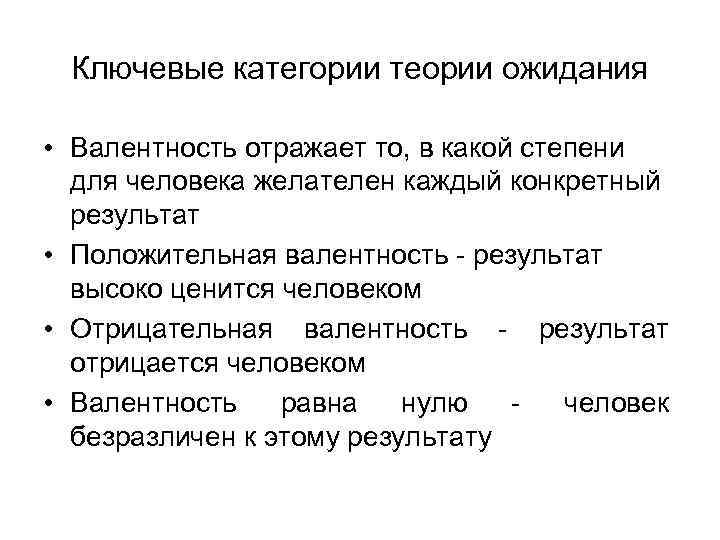 Ключевые категории теории ожидания

• Валентность отражает то, в какой степени для человека желателен каждый конкретный результат

• Положительная валентность - результат высоко ценится человеком

• Отрицательная валентность - результат отрицается человеком

• Валентность равна нулю - человек безразличен к этому результату